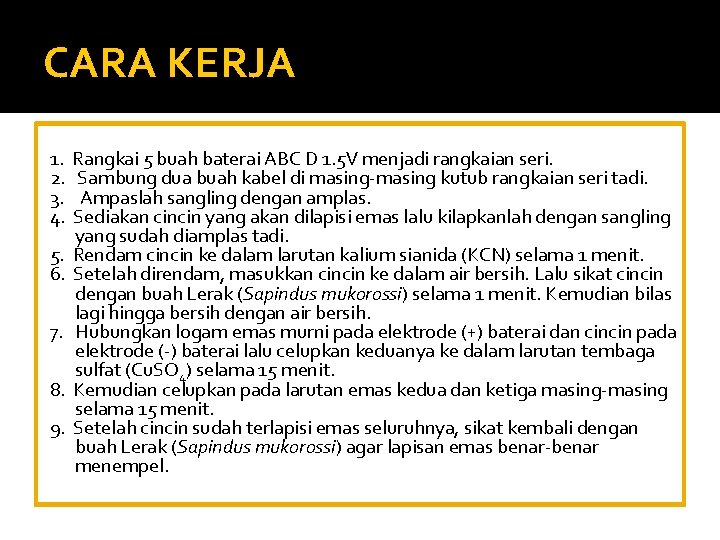 CARA KERJA

1. Rangkai 5 buah baterai ABC D 1.5V menjadi rangkaian seri.
2. Sambung dua buah kabel di masing-masing kutub rangkaian seri tadi.
3. Ampaslah sangling dengan amplas.
4. Sediakan cincin yang akan dilapisi emas lalu kilapkanlah dengan sangling yang sudah diamplas tadi.
5. Rendam cincin ke dalam larutan kalium sianida (KCN) selama 1 menit.
6. Setelah direndam, masukkan cincin ke dalam air bersih. Lalu sikat cincin dengan buah Lerak (Sapindus mukorossi) selama 1 menit. Kemudian bilas lagi hingga bersih dengan air bersih.
7. Hubungkan logam emas murni pada elektrode (+) baterai dan cincin pada elektrode (-) baterai lalu celupkan keduanya ke dalam larutan tembaga sulfat ($CuSO_4$) selama 15 menit.
8. Kemudian celupkan pada larutan emas kedua dan ketiga masing-masing selama 15 menit.
9. Setelah cincin sudah terlapisi emas seluruhnya, sikat kembali dengan buah Lerak (Sapindus mukorossi) agar lapisan emas benar-benar menempel.